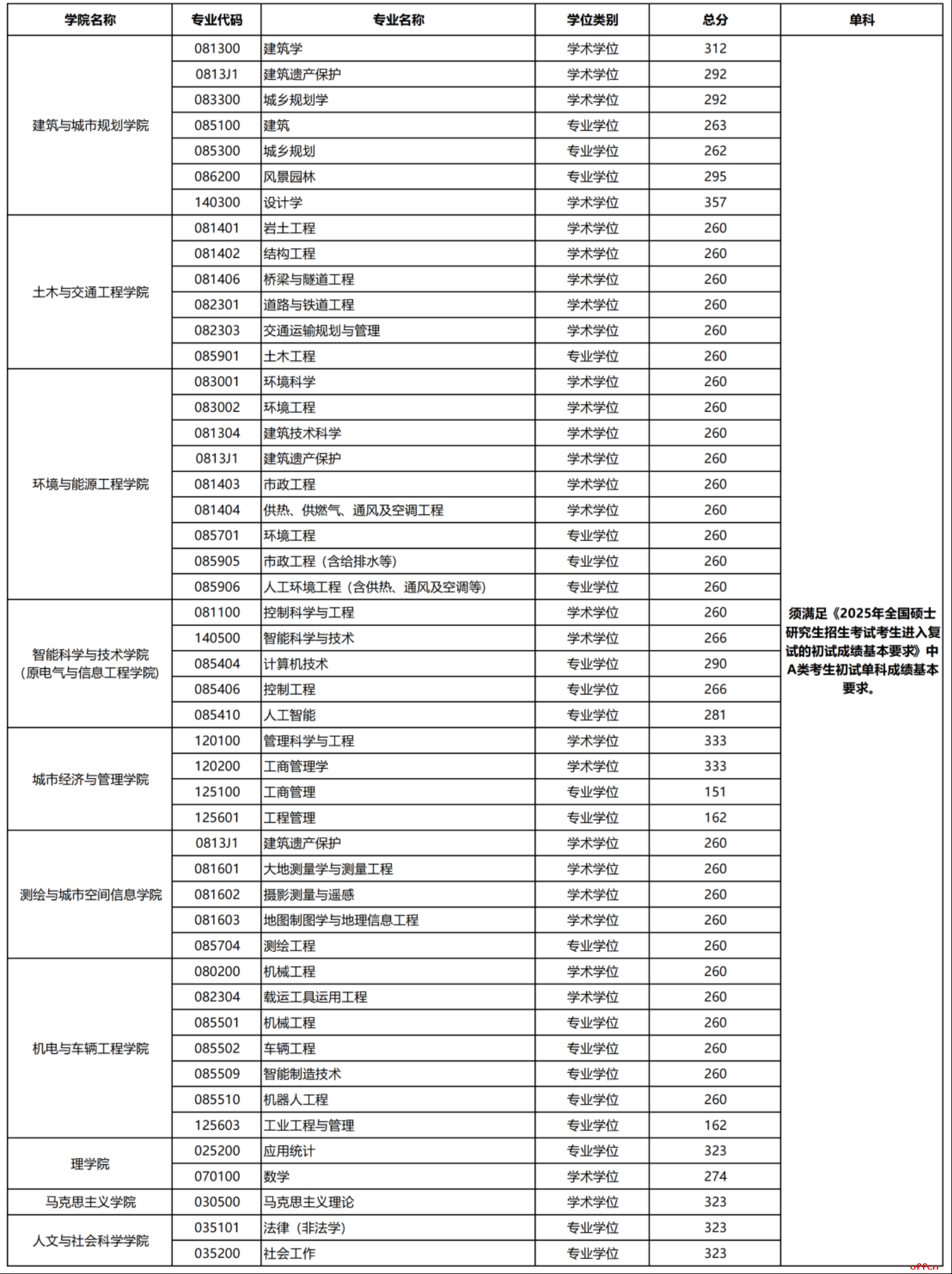 | 学院名称 | 专业代码 | 专业名称 | 学位类别 | 总分 | 单科 |
|---|---|---|---|---|---|
| 建筑与城市规划学院 | 081300 | 建筑学 | 学术学位 | 312 | 须满足《2025年全国硕士研究生招生考试考生进入复试的初试成绩基本要求》中A类考生初试单科成绩基本要求。 |
| | 0813J1 | 建筑遗产保护 | 学术学位 | 292 | |
| | 083300 | 城乡规划学 | 学术学位 | 292 | |
| | 085100 | 建筑 | 专业学位 | 263 | |
| | 085300 | 城乡规划 | 专业学位 | 262 | |
| | 086200 | 风景园林 | 专业学位 | 295 | |
| | 140300 | 设计学 | 学术学位 | 357 | |
| 土木与交通工程学院 | 081401 | 岩土工程 | 学术学位 | 260 | |
| | 081402 | 结构工程 | 学术学位 | 260 | |
| | 081406 | 桥梁与隧道工程 | 学术学位 | 260 | |
| | 082301 | 道路与铁道工程 | 学术学位 | 260 | |
| | 082303 | 交通运输规划与管理 | 学术学位 | 260 | |
| | 085901 | 土木工程 | 专业学位 | 260 | |
| 环境与能源工程学院 | 083001 | 环境科学 | 学术学位 | 260 | |
| | 083002 | 环境工程 | 学术学位 | 260 | |
| | 081304 | 建筑技术科学 | 学术学位 | 260 | |
| | 0813J1 | 建筑遗产保护 | 学术学位 | 260 | |
| | 081403 | 市政工程 | 学术学位 | 260 | |
| | 081404 | 供热、供燃气、通风及空调工程 | 学术学位 | 260 | |
| | 085701 | 环境工程 | 专业学位 | 260 | |
| | 085905 | 市政工程（含给排水等） | 专业学位 | 260 | |
| | 085906 | 人工环境工程（含供热、通风及空调等） | 专业学位 | 260 | |
| 智能科学与技术学院（原电气与信息工程学院） | 081100 | 控制科学与工程 | 学术学位 | 260 | |
| | 140500 | 智能科学与技术 | 学术学位 | 266 | |
| | 085404 | 计算机技术 | 专业学位 | 290 | |
| | 085406 | 控制工程 | 专业学位 | 266 | |
| | 085410 | 人工智能 | 专业学位 | 281 | |
| 城市经济与管理学院 | 120100 | 管理科学与工程 | 学术学位 | 333 | |
| | 120200 | 工商管理学 | 学术学位 | 333 | |
| | 125100 | 工商管理 | 专业学位 | 151 | |
| | 125601 | 工程管理 | 专业学位 | 162 | |
| 测绘与城市空间信息学院 | 0813J1 | 建筑遗产保护 | 学术学位 | 260 | |
| | 081601 | 大地测量学与测量工程 | 学术学位 | 260 | |
| | 081602 | 摄影测量与遥感 | 学术学位 | 260 | |
| | 081603 | 地图制图学与地理信息工程 | 学术学位 | 260 | |
| | 085704 | 测绘工程 | 专业学位 | 260 | |
| 机电与车辆工程学院 | 080200 | 机械工程 | 学术学位 | 260 | |
| | 082304 | 载运工具运用工程 | 学术学位 | 260 | |
| | 085501 | 机械工程 | 专业学位 | 260 | |
| | 085502 | 车辆工程 | 专业学位 | 260 | |
| | 085509 | 智能制造技术 | 专业学位 | 260 | |
| | 085510 | 机器人工程 | 专业学位 | 260 | |
| | 125603 | 工业工程与管理 | 专业学位 | 162 | |
| 理学院 | 025200 | 应用统计 | 专业学位 | 323 | |
| | 070100 | 数学 | 学术学位 | 274 | |
| 马克思主义学院 | 030500 | 马克思主义理论 | 学术学位 | 323 | |
| 人文与社会科学学院 | 035101 | 法律（非法学） | 专业学位 | 323 | |
| | 035200 | 社会工作 | 专业学位 | 323 | |

offcn